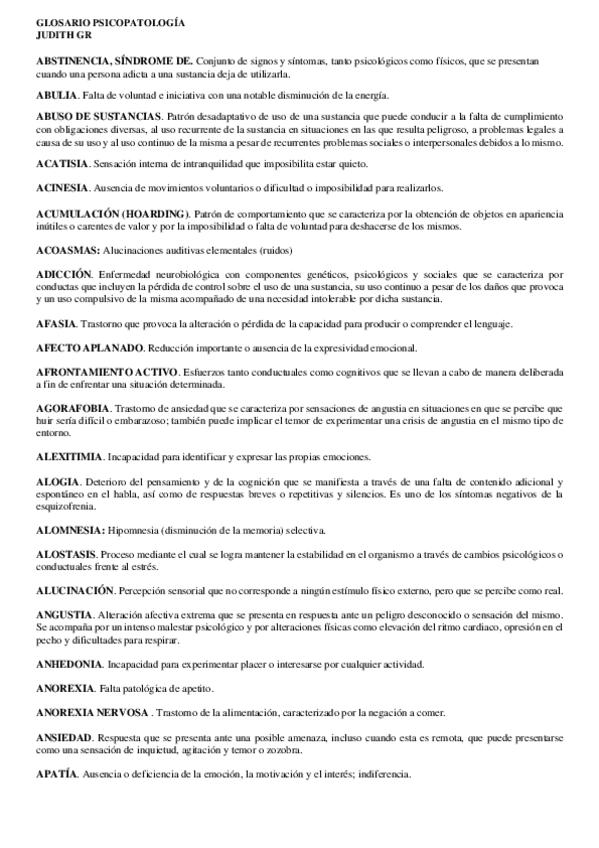 GLOSARIO PSICOPATOLOGÍA
JUDITH GR

ABSTINENCIA, SÍNDROME DE. Conjunto de signos y síntomas, tanto psicológicos como físicos, que se presentan cuando una persona adicta a una sustancia deja de utilizarla.

ABULIA. Falta de voluntad e iniciativa con una notable disminución de la energía.

ABUSO DE SUSTANCIAS. Patrón desadaptativo de uso de una sustancia que puede conducir a la falta de cumplimiento con obligaciones diversas, al uso recurrente de la sustancia en situaciones en las que resulta peligroso, a problemas legales a causa de su uso y al uso continuo de la misma a pesar de recurrentes problemas sociales o interpersonales debidos a lo mismo.

ACATISIA. Sensación interna de intranquilidad que imposibilita estar quieto.

ACINESIA. Ausencia de movimientos voluntarios o dificultad o imposibilidad para realizarlos.

ACUMULACIÓN (HOARDING). Patrón de comportamiento que se caracteriza por la obtención de objetos en apariencia inútiles o carentes de valor y por la imposibilidad o falta de voluntad para deshacerse de los mismos.

ACOASMAS: Alucinaciones auditivas elementales (ruidos)

ADICCIÓN. Enfermedad neurobiológica con componentes genéticos, psicológicos y sociales que se caracteriza por conductas que incluyen la pérdida de control sobre el uso de una sustancia, su uso continuo a pesar de los daños que provoca y un uso compulsivo de la misma acompañado de una necesidad intolerable por dicha sustancia.

AFASIA. Trastorno que provoca la alteración o pérdida de la capacidad para producir o comprender el lenguaje.

AFECTO APLANADO. Reducción importante o ausencia de la expresividad emocional.

AFRONTAMIENTO ACTIVO. Esfuerzos tanto conductuales como cognitivos que se llevan a cabo de manera deliberada a fin de enfrentar una situación determinada.

AGORAFOBIA. Trastorno de ansiedad que se caracteriza por sensaciones de angustia en situaciones en que se percibe que huir sería difícil o embarazoso; también puede implicar el temor de experimentar una crisis de angustia en el mismo tipo de entorno.

ALEXITIMIA. Incapacidad para identificar y expresar las propias emociones.

ALOGIA. Deterioro del pensamiento y de la cognición que se manifiesta a través de una falta de contenido adicional y espontáneo en el habla, así como de respuestas breves o repetitivas y silencios. Es uno de los síntomas negativos de la esquizofrenia.

ALOMNESIA: Hipomnesia (disminución de la memoria) selectiva.

ALOSTASIS. Proceso mediante el cual se logra mantener la estabilidad en el organismo a través de cambios psicológicos o conductuales frente al estrés.

ALUCINACIÓN. Percepción sensorial que no corresponde a ningún estímulo físico externo, pero que se percibe como real.

ANGUSTIA. Alteración afectiva extrema que se presenta en respuesta ante un peligro desconocido o sensación del mismo. Se acompaña por un intenso malestar psicológico y por alteraciones físicas como elevación del ritmo cardiaco, opresión en el pecho y dificultades para respirar.

ANHEDONIA. Incapacidad para experimentar placer o interesarse por cualquier actividad.

ANOREXIA. Falta patológica de apetito.

ANOREXIA NERVOSA . Trastorno de la alimentación, caracterizado por la negación a comer.

ANSIEDAD. Respuesta que se presenta ante una posible amenaza, incluso cuando esta es remota, que puede presentarse como una sensación de inquietud, agitación y temor o zozobra.

APATÍA. Ausencia o deficiencia de la emoción, la motivación y el interés; indiferencia.